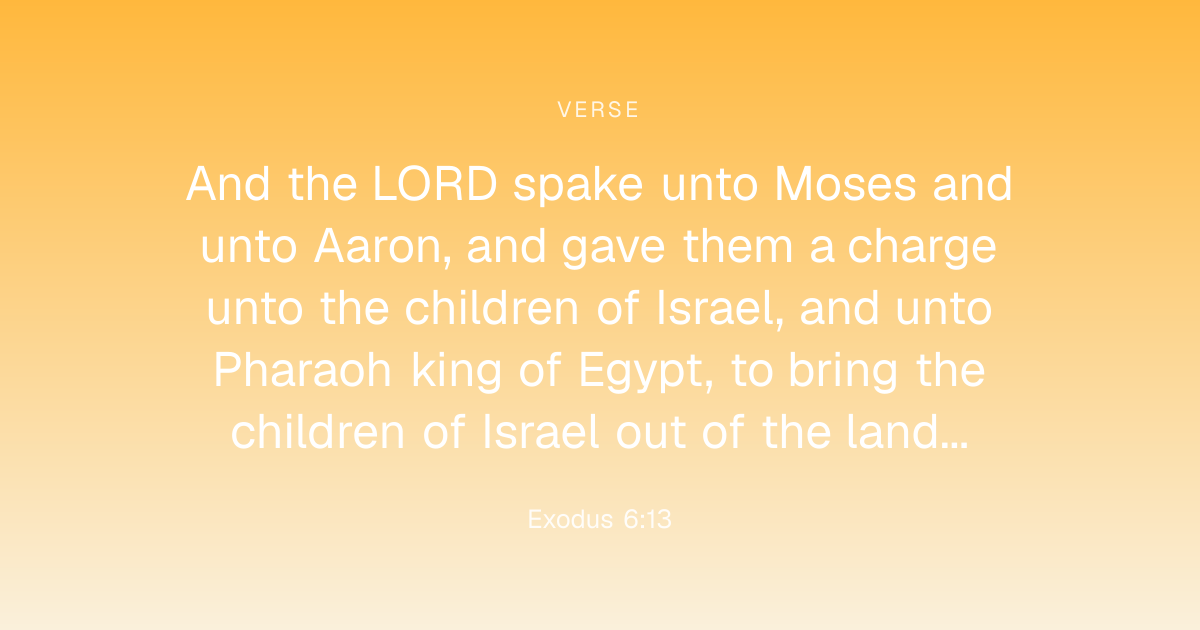 VERSE

And the LORD spake unto Moses and unto Aaron, and gave them a charge unto the children of Israel, and unto Pharaoh king of Egypt, to bring the children of Israel out of the land...

Exodus 6:13